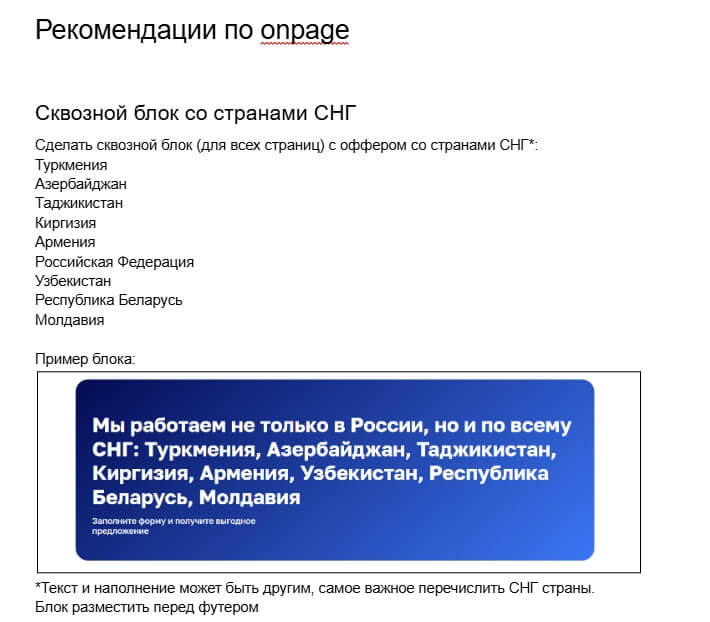 Рекомендации по onpage

Сквозной блок со странами СНГ

Сделать сквозной блок (для всех страниц) с оффером со странами СНГ*:
Туркмения
Азербайджан
Таджикистан
Киргизия
Армения
Российская Федерация
Узбекистан
Республика Беларусь
Молдавия

Пример блока:

Мы работаем не только в России, но и по всему СНГ: Туркмения, Азербайджан, Таджикистан, Киргизия, Армения, Узбекистан, Республика Беларусь, Молдавия

Заполните форму и получите выгодное предложение

*Текст и наполнение может быть другим, самое важное перечислить СНГ страны.
Блок разместить перед футером